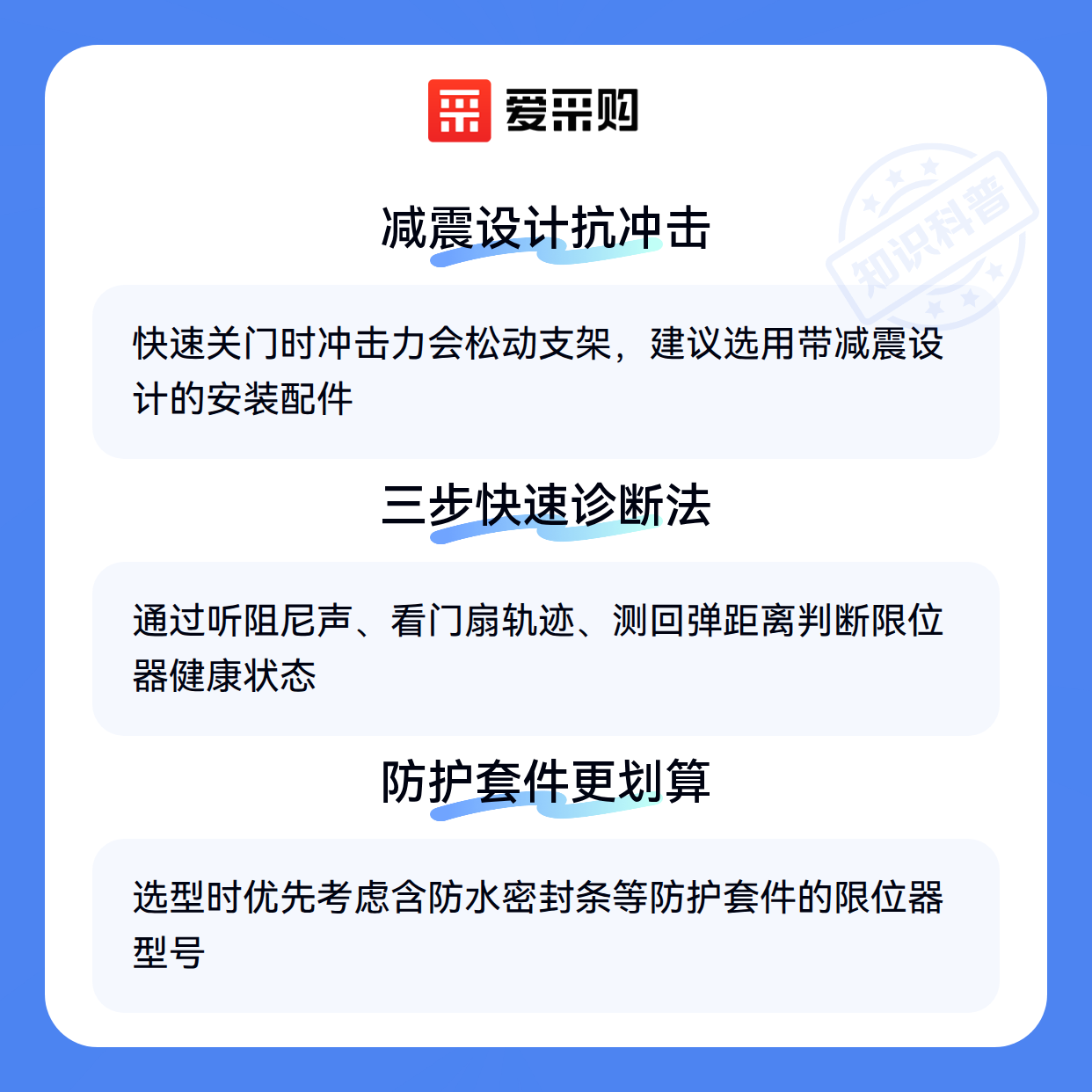 爱采购

减震设计抗冲击

快速关门时冲击力会松动支架，建议选用带减震设计的安装配件

三步快速诊断法

通过听阻尼声、看门扇轨迹、测回弹距离判断限位器健康状态

防护套件更划算

选型时优先考虑含防水密封条等防护套件的限位器型号

知识科普